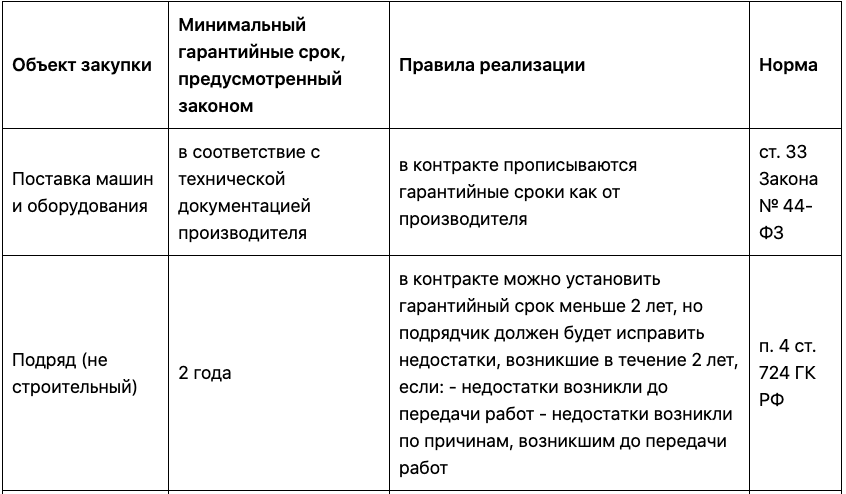 | Объект закупки | Минимальный гарантийные срок, предусмотренный законом | Правила реализации | Норма |
|---|---|---|---|
| Поставка машин и оборудования | в соответствие с технической документацией производителя | в контракте прописываются гарантийные сроки как от производителя | ст. 33 Закона № 44-ФЗ |
| Подряд (не строительный) | 2 года | в контракте можно установить гарантийный срок меньше 2 лет, но подрядчик должен будет исправить недостатки, возникшие в течение 2 лет, если: - недостатки возникли до передачи работ - недостатки возникли по причинам, возникшим до передачи работ | п. 4 ст. 724 ГК РФ |